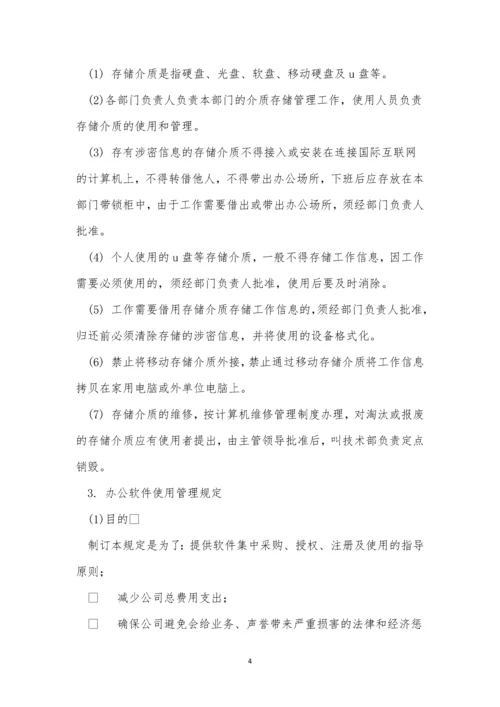 (1) 存储介质是指硬盘、光盘、软盘、移动硬盘及 u 盘等。

(2)各部门负责人负责本部门的介质存储管理工作，使用人员负责存储介质的使用和管理。

(3) 存有涉密信息的存储介质不得接入或安装在连接国际互联网的计算机上，不得转借他人，不得带出办公场所，下班后应存放在本部门带锁柜中，由于工作需要借出或带出办公场所，须经部门负责人批准。

(4) 个人使用的 u 盘等存储介质，一般不得存储工作信息，因工作需要必须使用的，须经部门负责人批准，使用后要及时消除。

(5) 工作需要借用存储介质存储工作信息的，须经部门负责人批准，归还前必须清除存储的涉密信息，并将使用的设备格式化。

(6) 禁止将移动存储介质外接，禁止通过移动存储介质将工作信息拷贝在家用电脑或外单位电脑上。

(7) 存储介质的维修，按计算机维修管理制度办理，对淘汰或报废的存储介质应有使用者提出，由主管领导批准后，叫技术部负责定点销毁。

3. 办公软件使用管理规定

(1)目的□

制订本规定是为了：提供软件集中采购、授权、注册及使用的指导原则；

□ 减少公司总费用支出；

□ 确保公司避免会给业务、声誉带来严重损害的法律和经济惩

4